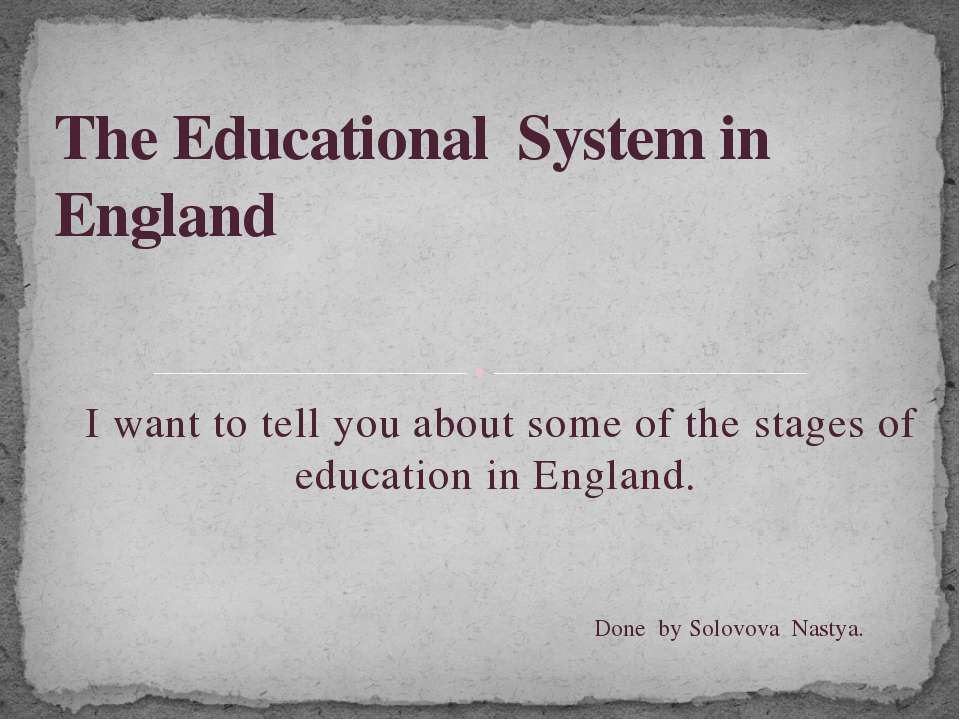 The Educational System in England

I want to tell you about some of the stages of education in England.

Done by Solovova Nastya.